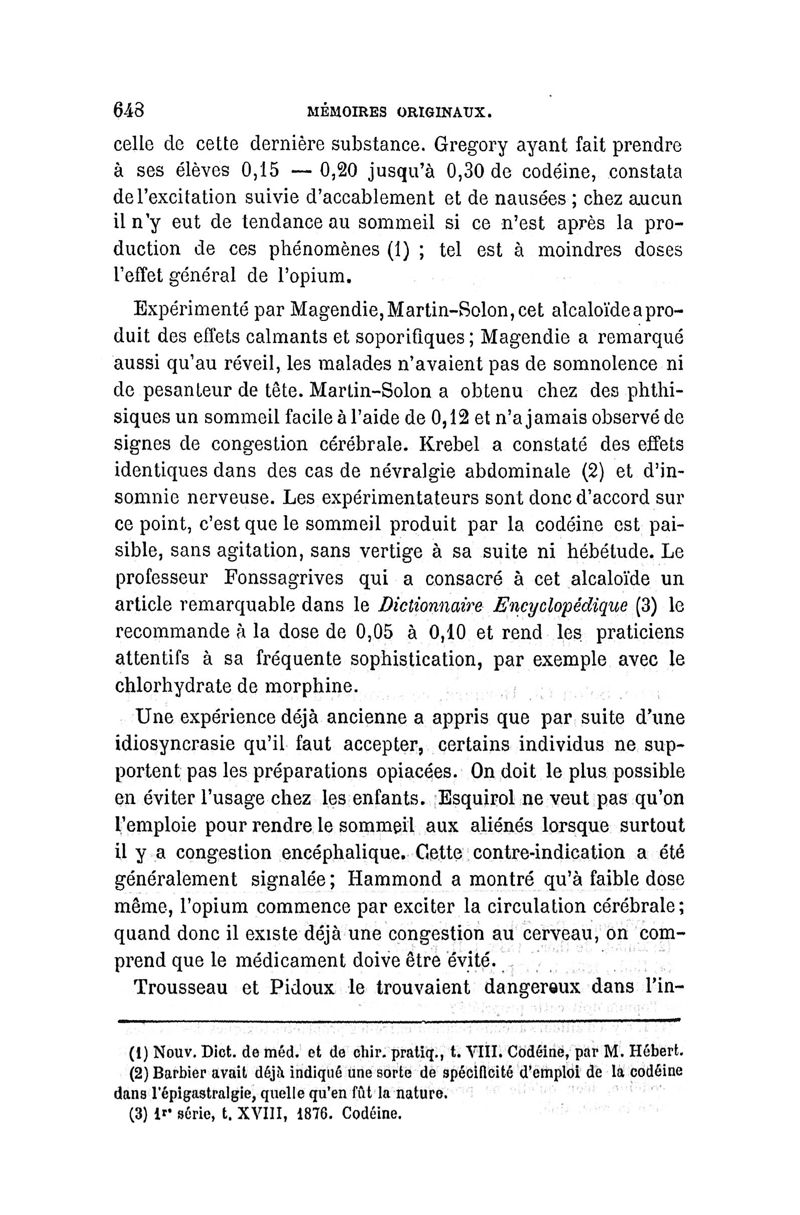 648 MÉMOIRES ORIGINAUX.

celle de cette dernière substance. Gregory ayant fait prendre à ses élèves 0,15 — 0,20 jusqu'à 0,30 de codéine, constata de l'excitation suivie d'accablement et de nausées ; chez aucun il n'y eut de tendance au sommeil si ce n'est après la production de ces phénomènes (1) ; tel est à moindres doses l'effet général de l'opium.

Expérimenté par Magendie, Martin-Solon, cet alcaloïde a produit des effets calmants et soporifiques ; Magendie a remarqué aussi qu'au réveil, les malades n'avaient pas de somnolence ni de pesanteur de tête. Martin-Solon a obtenu chez des phthisiques un sommeil facile à l'aide de 0,12 et n'a jamais observé de signes de congestion cérébrale. Krebel a constaté des effets identiques dans des cas de névralgie abdominale (2) et d'insomnie nerveuse. Les expérimentateurs sont donc d'accord sur ce point, c'est que le sommeil produit par la codéine est paisible, sans agitation, sans vertige à sa suite ni hébétude. Le professeur Fonssagrives qui a consacré à cet alcaloïde un article remarquable dans le Dictionnaire Encyclopédique (3) le recommande à la dose de 0,05 à 0,10 et rend les praticiens attentifs à sa fréquente sophistication, par exemple avec le chlorhydrate de morphine.

Une expérience déjà ancienne a appris que par suite d'une idiosyncrasie qu'il faut accepter, certains individus ne supportent pas les préparations opiacées. On doit le plus possible en éviter l'usage chez les enfants. Esquirol ne veut pas qu'on l'emploie pour rendre le sommeil aux aliénés lorsque surtout il y a congestion encéphalique. Cette contre-indication a été généralement signalée ; Hammond a montré qu'à faible dose même, l'opium commence par exciter la circulation cérébrale ; quand donc il existe déjà une congestion au cerveau, on comprend que le médicament doive être évité.

Trousseau et Pidoux le trouvaient dangereux dans l'in-

(1) Nouv. Dict. de méd. et de chir. pratiq., t. VIII. Codéine, par M. Hébert.
(2) Barbier avait déjà indiqué une sorte de spécificité d'emploi de la codéine dans l'épigastralgie, quelle qu'en fût la nature.
(3) 1re série, t. XVIII, 1876. Codéine.